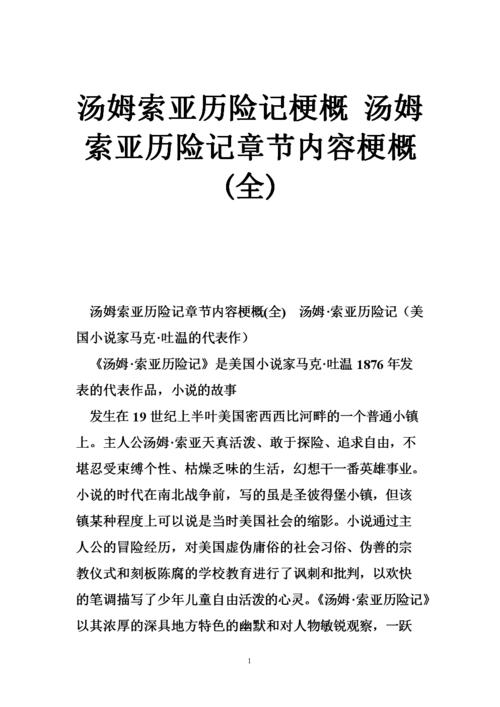 汤姆索亚历险记梗概 汤姆索亚历险记章节内容梗概(全)

汤姆索亚历险记章节内容梗概(全) 汤姆·索亚历险记（美国小说家马克·吐温的代表作）

《汤姆·索亚历险记》是美国小说家马克·吐温 1876 年发表的代表作品，小说的故事

发生在 19 世纪上半叶美国密西西比河畔的一个普通小镇上。主人公汤姆·索亚天真活泼、敢于探险、追求自由，不堪忍受束缚个性、枯燥乏味的生活，幻想干一番英雄事业。小说的时代在南北战争前，写的虽是圣彼得堡小镇，但该镇某种程度上可以说是当时美国社会的缩影。小说通过主人公的冒险经历，对美国虚伪庸俗的社会习俗、伪善的宗教仪式和刻板陈腐的学校教育进行了讽刺和批判，以欢快的笔调描写了少年儿童自由活泼的心灵。《汤姆·索亚历险记》以其浓厚的深具地方特色的幽默和对人物敏锐观察，一跃

1